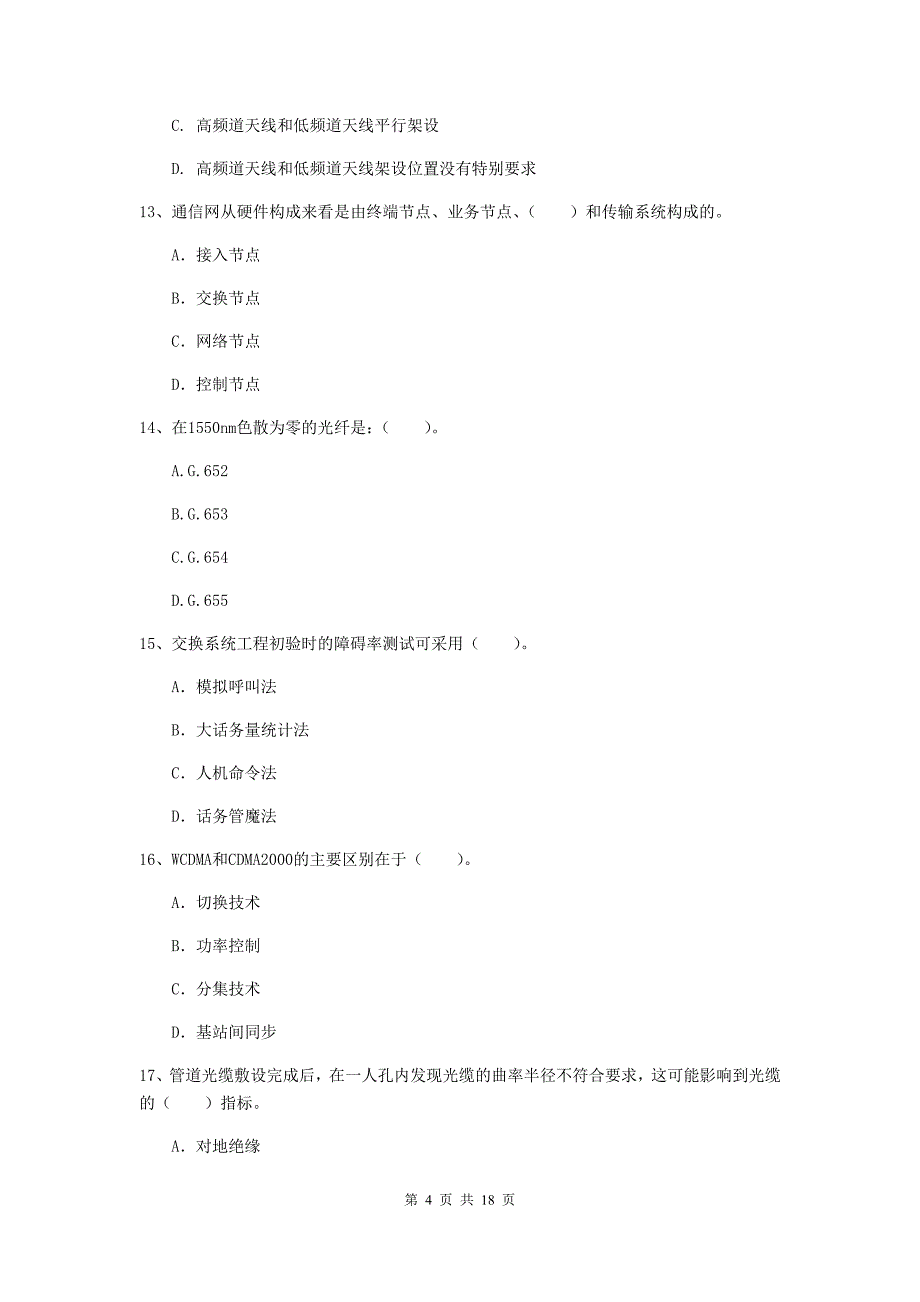 C. 高频道天线和低频道天线平行架设

D. 高频道天线和低频道天线架设位置没有特别要求

13、通信网从硬件构成来看是由终端节点、业务节点、（　　）和传输系统构成的。

A. 接入节点

B. 交换节点

C. 网络节点

D. 控制节点

14、在1550nm色散为零的光纤是：（　　）。

A.G.652

B.G.653

C.G.654

D.G.655

15、交换系统工程初验时的障碍率测试可采用（　　）。

A. 模拟呼叫法

B. 大话务量统计法

C. 人机命令法

D. 话务管魔法

16、WCDMA和CDMA2000的主要区别在于（　　）。

A. 切换技术

B. 功率控制

C. 分集技术

D. 基站间同步

17、管道光缆敷设完成后，在一人孔内发现光缆的曲率半径不符合要求，这可能影响到光缆的（　　）指标。

A. 对地绝缘

第 4 页 共 18 页